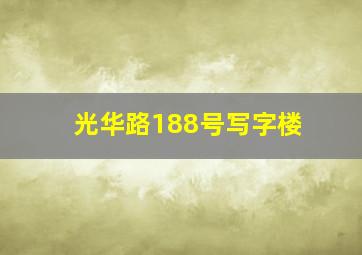 光华路188号写字楼